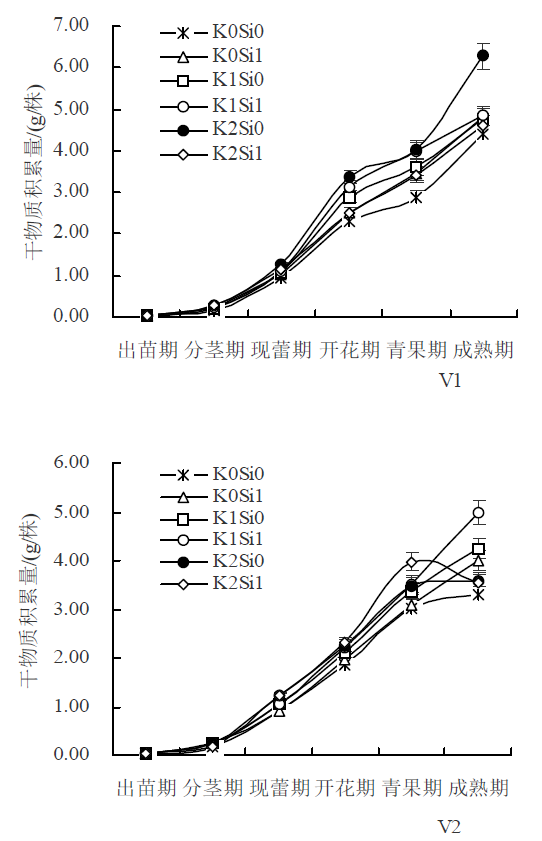 7.00
6.00
5.00
4.00
3.00
2.00
1.00
0.00
干物质积累量/(g/株)
K0Si0
K0Si1
K1Si0
K1Si1
K2Si0
K2Si1
出苗期 分茎期 现蕾期 开花期 青果期 成熟期
V1

6.00
5.00
4.00
3.00
2.00
1.00
0.00
干物质积累量/(g/株)
K0Si0
K0Si1
K1Si0
K1Si1
K2Si0
K2Si1
出苗期 分茎期 现蕾期 开花期 青果期 成熟期
V2